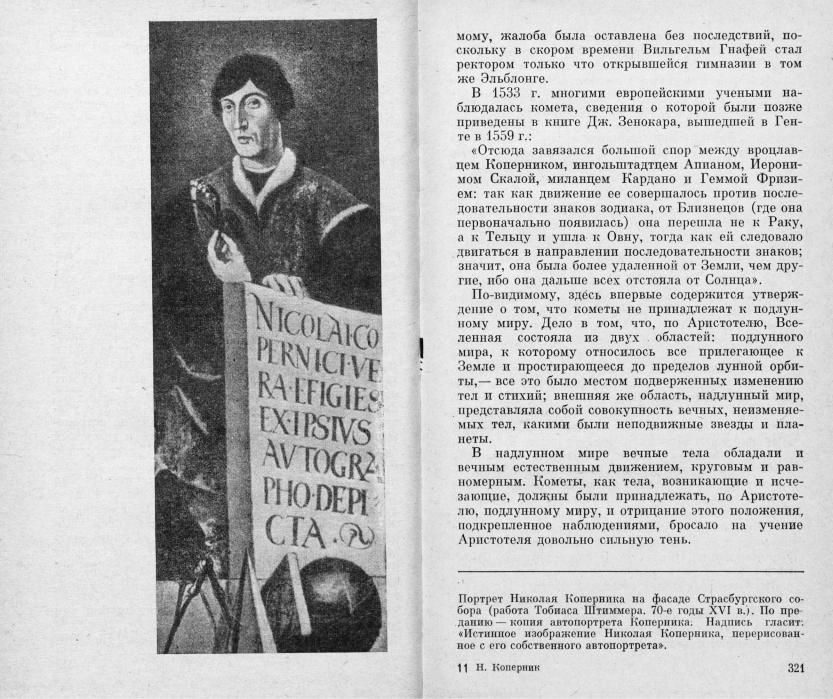 NICOLAI·CO PERNICI·VE RA·EFIGIES EX·IPSIVS AVTOGRA PHO·DEPI CTA.

мому, жалоба была оставлена без последствий, поскольку в скором времени Вильгельм Гнафей стал ректором только что открывшейся гимназии в том же Эльблонге.

В 1533 г. многими европейскими учеными наблюдалась комета, сведения о которой были позже приведены в книге Дж. Зенокара, вышедшей в Генте в 1559 г.:

«Отсюда завязался большой спор между вроцлавцем Коперником, ингольштадтцем Апианом, Иеронимом Скалой, миланцем Кардано и Геммой Фризием: так как движение ее совершалось против последовательности знаков зодиака, от Близнецов (где она первоначально появилась) она перешла не к Раку, а к Тельцу и ушла к Овну, тогда как ей следовало двигаться в направлении последовательности знаков; значит, она была более удаленной от Земли, чем другие, ибо она дальше всех отстояла от Солнца».

По-видимому, здесь впервые содержится утверждение о том, что кометы не принадлежат к подлунному миру. Дело в том, что, по Аристотелю, Вселенная состояла из двух областей: подлунного мира, к которому относилось все прилегающее к Земле и простирающееся до пределов лунной орбиты,— все это было местом подверженных изменению тел и стихий; внешняя же область, надлунный мир, представляла собой совокупность вечных, неизменяемых тел, какими были неподвижные звезды и планеты.

В надлунном мире вечные тела обладали и вечным естественным движением, круговым и равномерным. Кометы, как тела, возникающие и исчезающие, должны были принадлежать, по Аристотелю, подлунному миру, и отрицание этого положения, подкрепленное наблюдениями, бросало на учение Аристотеля довольно сильную тень.

Портрет Николая Коперника на фасаде Страсбургского собора (работа Тобиаса Штиммера. 70-е годы XVI в.). По преданию — копия автопортрета Коперника. Надпись гласит: «Истинное изображение Николая Коперника, перерисованное с его собственного автопортрета».

11 Н. Коперник

321